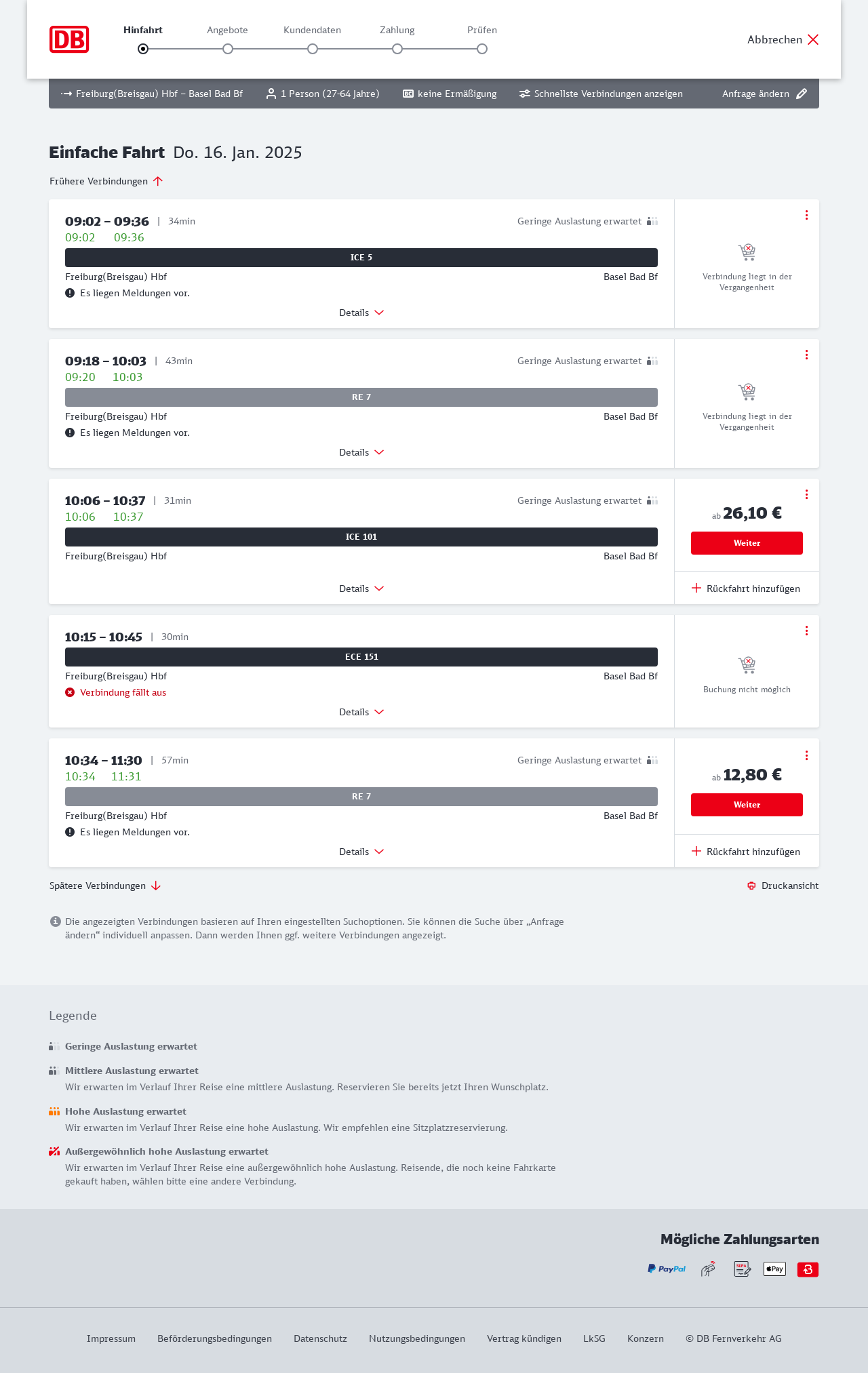 DB

Hinfahrt Angebote Kundendaten Zahlung Prüfen

Abbrechen

Freiburg(Breisgau) Hbf – Basel Bad Bf 1 Person (27-64 Jahre) keine Ermäßigung Schnellste Verbindungen anzeigen Anfrage ändern

Einfache Fahrt Do. 16. Jan. 2025

Frühere Verbindungen

09:02 – 09:36 | 34min Geringe Auslastung erwartet
09:02 09:36
ICE 5
Freiburg(Breisgau) Hbf Basel Bad Bf
Es liegen Meldungen vor.
Details
Verbindung liegt in der Vergangenheit

09:18 – 10:03 | 43min Geringe Auslastung erwartet
09:20 10:03
RE 7
Freiburg(Breisgau) Hbf Basel Bad Bf
Es liegen Meldungen vor.
Details
Verbindung liegt in der Vergangenheit

10:06 – 10:37 | 31min Geringe Auslastung erwartet
10:06 10:37
ICE 101
Freiburg(Breisgau) Hbf Basel Bad Bf
Details
ab 26,10 €
Weiter
Rückfahrt hinzufügen

10:15 – 10:45 | 30min
ECE 151
Freiburg(Breisgau) Hbf Basel Bad Bf
Verbindung fällt aus
Details
Buchung nicht möglich

10:34 – 11:30 | 57min Geringe Auslastung erwartet
10:34 11:31
RE 7
Freiburg(Breisgau) Hbf Basel Bad Bf
Es liegen Meldungen vor.
Details
ab 12,80 €
Weiter
Rückfahrt hinzufügen

Spätere Verbindungen
Druckansicht

Die angezeigten Verbindungen basieren auf Ihren eingestellten Suchoptionen. Sie können die Suche über „Anfrage ändern“ individuell anpassen. Dann werden Ihnen ggf. weitere Verbindungen angezeigt.

Legende

Geringe Auslastung erwartet

Mittlere Auslastung erwartet
Wir erwarten im Verlauf Ihrer Reise eine mittlere Auslastung. Reservieren Sie bereits jetzt Ihren Wunschplatz.

Hohe Auslastung erwartet
Wir erwarten im Verlauf Ihrer Reise eine hohe Auslastung. Wir empfehlen eine Sitzplatzreservierung.

Außergewöhnlich hohe Auslastung erwartet
Wir erwarten im Verlauf Ihrer Reise eine außergewöhnlich hohe Auslastung. Reisende, die noch keine Fahrkarte gekauft haben, wählen bitte eine andere Verbindung.

Mögliche Zahlungsarten

PayPal SEPA Pay

Impressum Beförderungsbedingungen Datenschutz Nutzungsbedingungen Vertrag kündigen LkSG Konzern © DB Fernverkehr AG